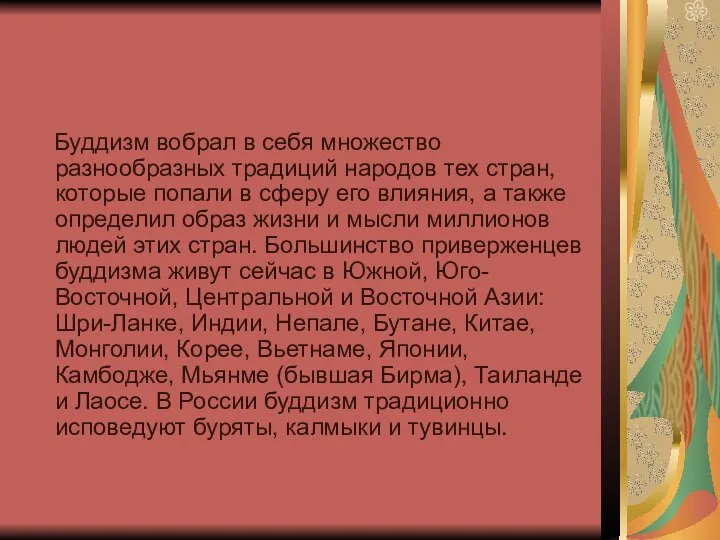 Буддизм вобрал в себя множество разнообразных традиций народов тех стран, которые попали в сферу его влияния, а также определил образ жизни и мысли миллионов людей этих стран. Большинство приверженцев буддизма живут сейчас в Южной, Юго-Восточной, Центральной и Восточной Азии: Шри-Ланке, Индии, Непале, Бутане, Китае, Монголии, Корее, Вьетнаме, Японии, Камбодже, Мьянме (бывшая Бирма), Таиланде и Лаосе. В России буддизм традиционно исповедуют буряты, калмыки и тувинцы.